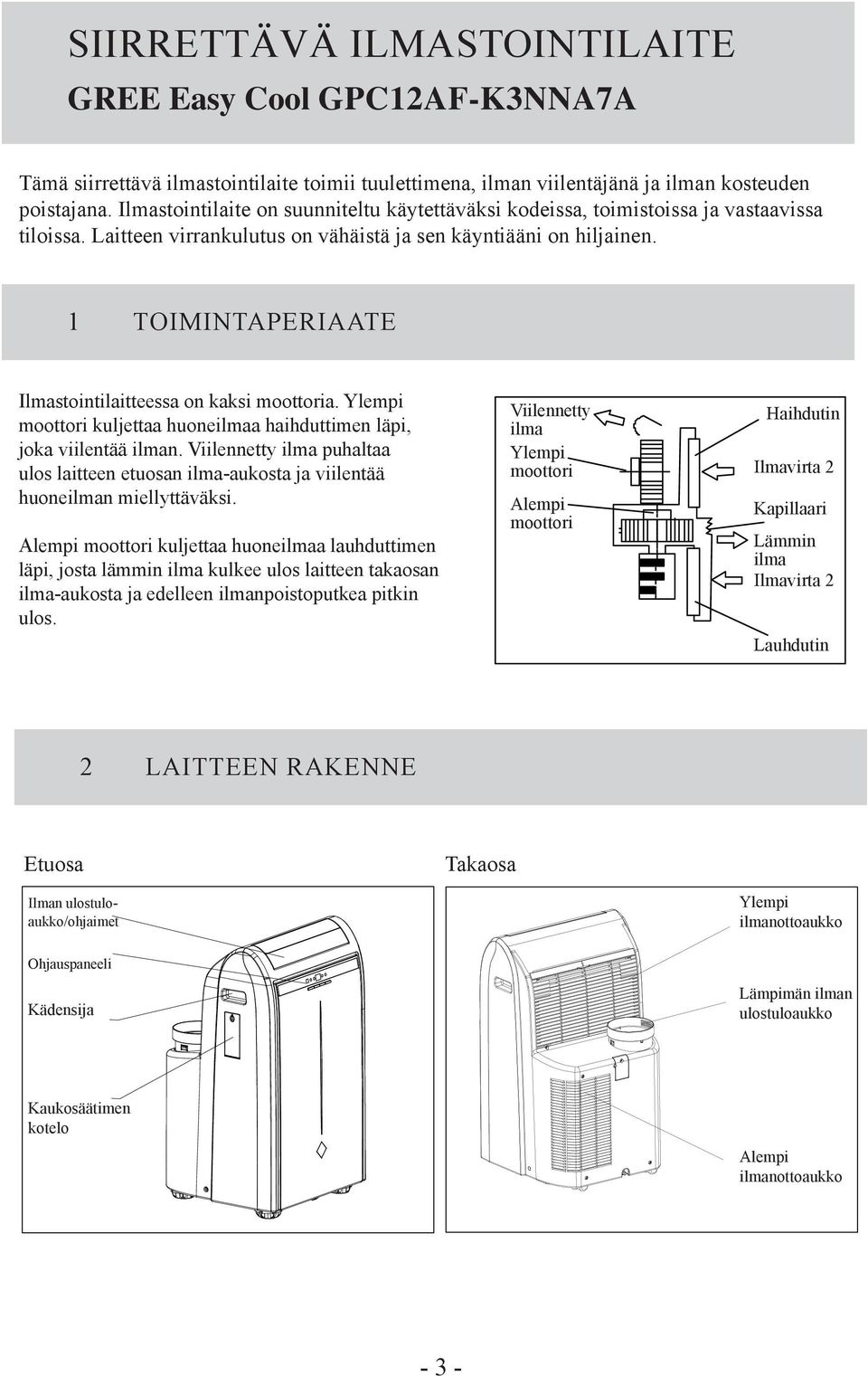 SIIRRETTÄVÄ ILMASTOINTILAITE
GREE Easy Cool GPC12AF-K3NNA7A

Tämä siirrettävä ilmastointilaite toimii tuulettimena, ilman viilentäjänä ja ilman kosteuden poistajana. Ilmastointilaite on suunniteltu käytettäväksi kodeissa, toimistoissa ja vastaavissa tiloissa. Laitteen virrankulutus on vähäistä ja sen käyntiääni on hiljainen.

1 TOIMINTAPERIAATE

Ilmastointilaitteessa on kaksi moottoria. Ylempi moottori kuljettaa huoneilmaa haihduttimen läpi, joka viilentää ilman. Viilennetty ilma puhaltaa ulos laitteen etuosan ilma-aukosta ja viilentää huoneilman miellyttäväksi.

Alempi moottori kuljettaa huoneilmaa lauhduttimen läpi, josta lämmin ilma kulkee ulos laitteen takaosan ilma-aukosta ja edelleen ilmanpoistoputkea pitkin ulos.

Viilennetty ilma
Ylempi moottori
Alempi moottori
Haihdutin
Ilmavirta 2
Kapillaari
Lämmin ilma
Ilmavirta 2
Lauhdutin

2 LAITTEEN RAKENNE

Etuosa

Ilman ulostuloaukko/ohjaimet
Ohjauspaneeli
Kädensija
Kaukosäätimen kotelo

Takaosa

Ylempi ilmanottoaukko
Lämpimän ilman ulostuloaukko
Alempi ilmanottoaukko

- 3 -